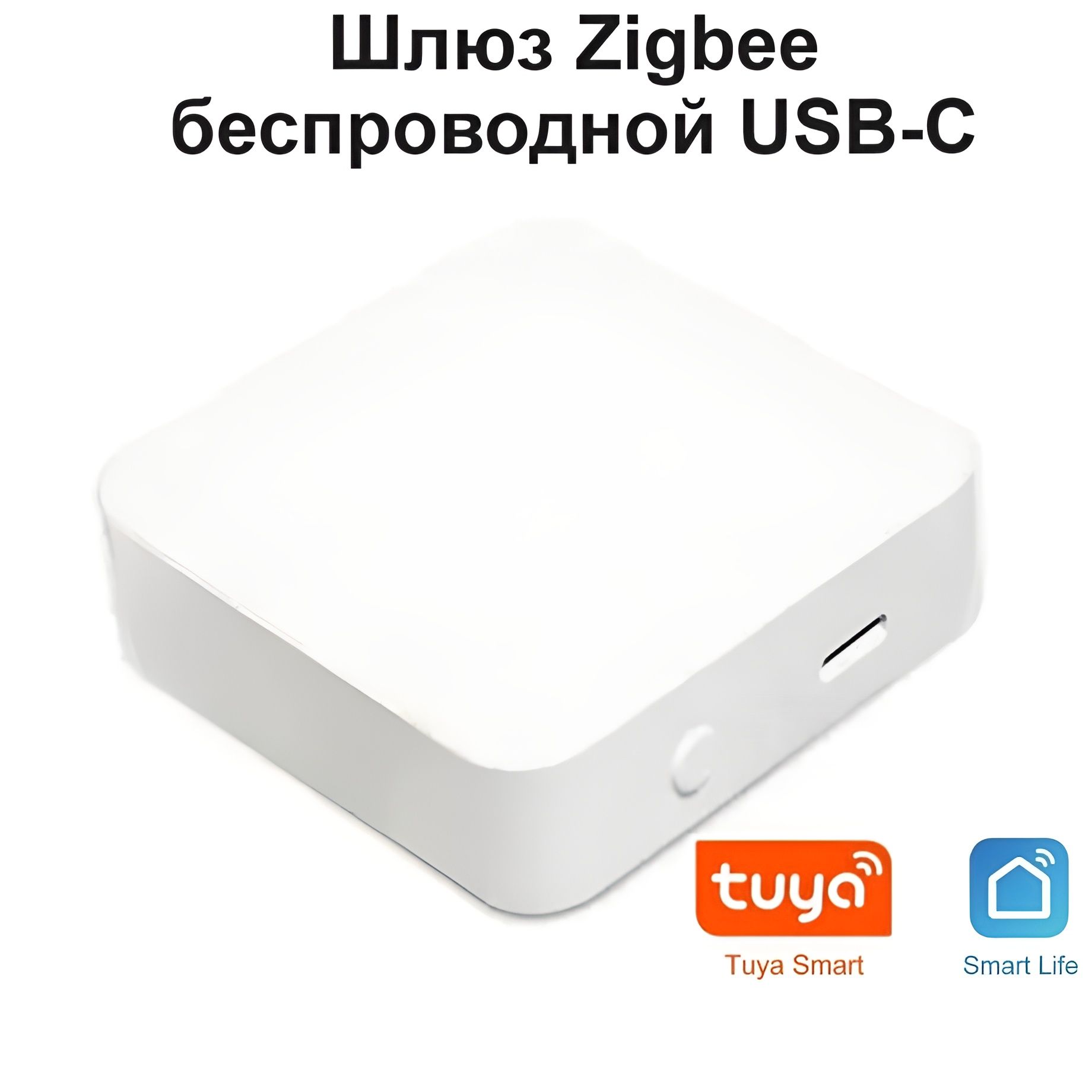 Шлюз Zigbee беспроводной USB-C

tuya

Tuya Smart

Smart Life